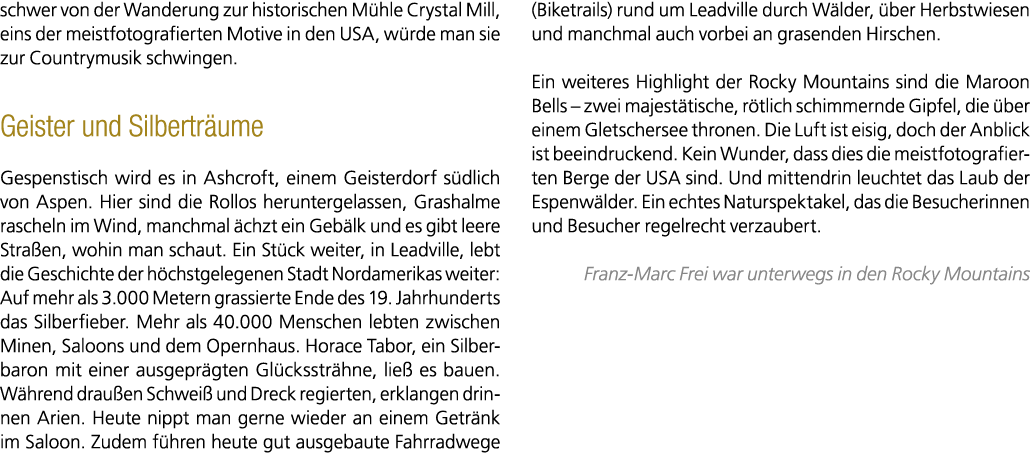 schwer von der Wanderung zur historischen Mühle Crystal Mill, eins der meistfotografierten Motive in den USA, würde man sie zur Countrymusik schwingen.

Geister und Silberträume

Gespenstisch wird es in Ashcroft, einem Geisterdorf südlich von Aspen. Hier sind die Rollos heruntergelassen, Grashalme rascheln im Wind, manchmal ächzt ein Gebälk und es gibt leere Straßen, wohin man schaut. Ein Stück weiter, in Leadville, lebt die Geschichte der höchstgelegenen Stadt Nordamerikas weiter: Auf mehr als 3.000 Metern grassierte Ende des 19. Jahrhunderts das Silberfieber. Mehr als 40.000 Menschen lebten zwischen Minen, Saloons und dem Opernhaus. Horace Tabor, ein Silberbaron mit einer ausgeprägten Glückssträhne, ließ es bauen. Während draußen Schweiß und Dreck regierten, erklangen drinnen Arien. Heute nippt man gerne wieder an einem Getränk im Saloon. Zudem führen heute gut ausgebaute Fahrradwege (Biketrails) rund um Leadville durch Wälder, über Herbstwiesen und manchmal auch vorbei an grasenden Hirschen.

Ein weiteres Highlight der Rocky Mountains sind die Maroon Bells – zwei majestätische, rötlich schimmernde Gipfel, die über einem Gletschersee thronen. Die Luft ist eisig, doch der Anblick ist beeindruckend. Kein Wunder, dass dies die meistfotografierten Berge der USA sind. Und mittendrin leuchtet das Laub der Espenwälder. Ein echtes Naturspektakel, das die Besucherinnen und Besucher regelrecht verzaubert.

Franz-Marc Frei war unterwegs in den Rocky Mountains